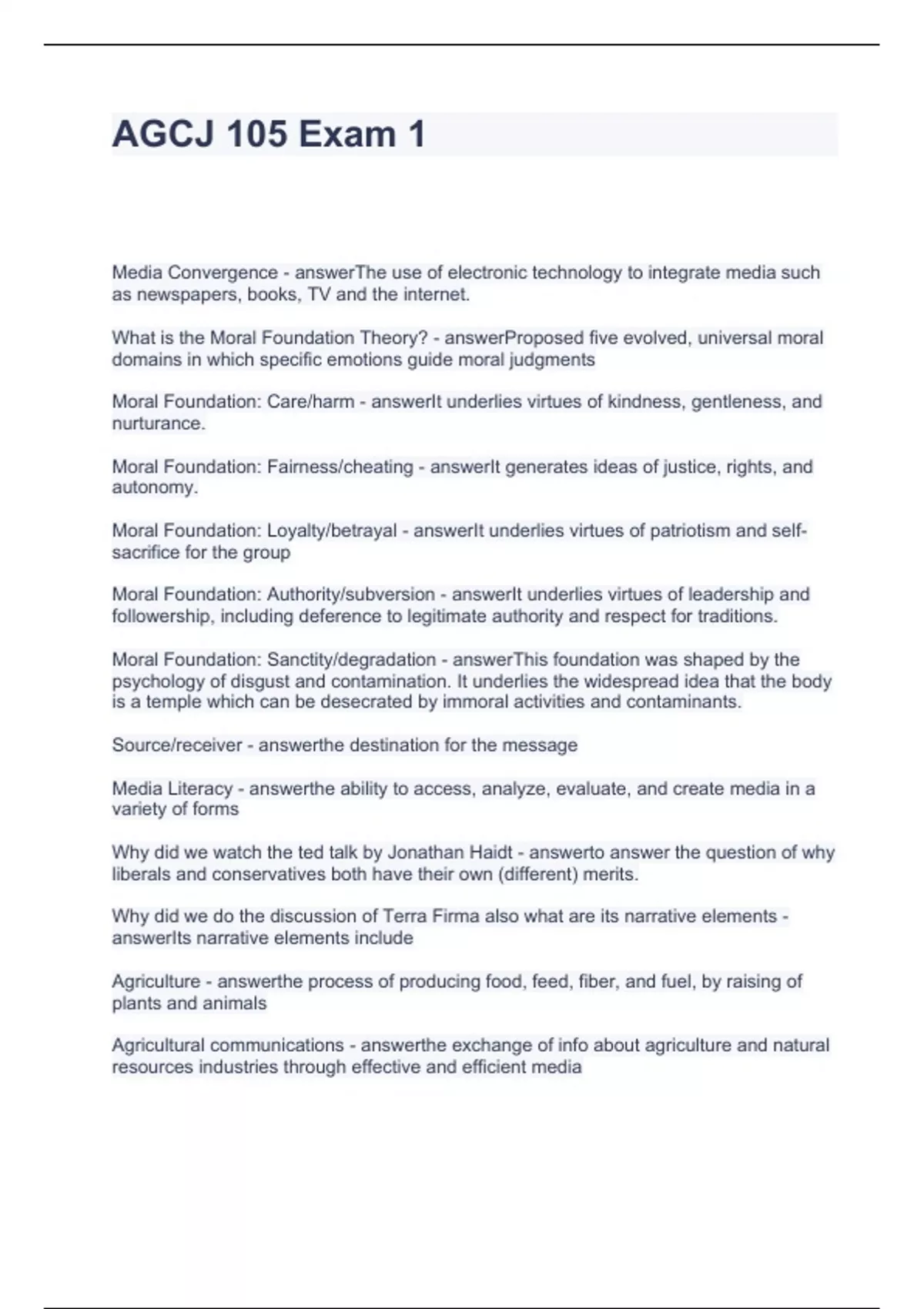 AGCJ 105 Exam 1

Media Convergence - answerThe use of electronic technology to integrate media such as newspapers, books, TV and the internet.

What is the Moral Foundation Theory? - answerProposed five evolved, universal moral domains in which specific emotions guide moral judgments

Moral Foundation: Care/harm - answerIt underlies virtues of kindness, gentleness, and nurturance.

Moral Foundation: Fairness/cheating - answerIt generates ideas of justice, rights, and autonomy.

Moral Foundation: Loyalty/betrayal - answerIt underlies virtues of patriotism and self-sacrifice for the group

Moral Foundation: Authority/subversion - answerIt underlies virtues of leadership and followership, including deference to legitimate authority and respect for traditions.

Moral Foundation: Sanctity/degradation - answerThis foundation was shaped by the psychology of disgust and contamination. It underlies the widespread idea that the body is a temple which can be desecrated by immoral activities and contaminants.

Source/receiver - answerthe destination for the message

Media Literacy - answerthe ability to access, analyze, evaluate, and create media in a variety of forms

Why did we watch the ted talk by Jonathan Haidt - answerto answer the question of why liberals and conservatives both have their own (different) merits.

Why did we do the discussion of Terra Firma also what are its narrative elements - answerIts narrative elements include

Agriculture - answerthe process of producing food, feed, fiber, and fuel, by raising of plants and animals

Agricultural communications - answerthe exchange of info about agriculture and natural resources industries through effective and efficient media